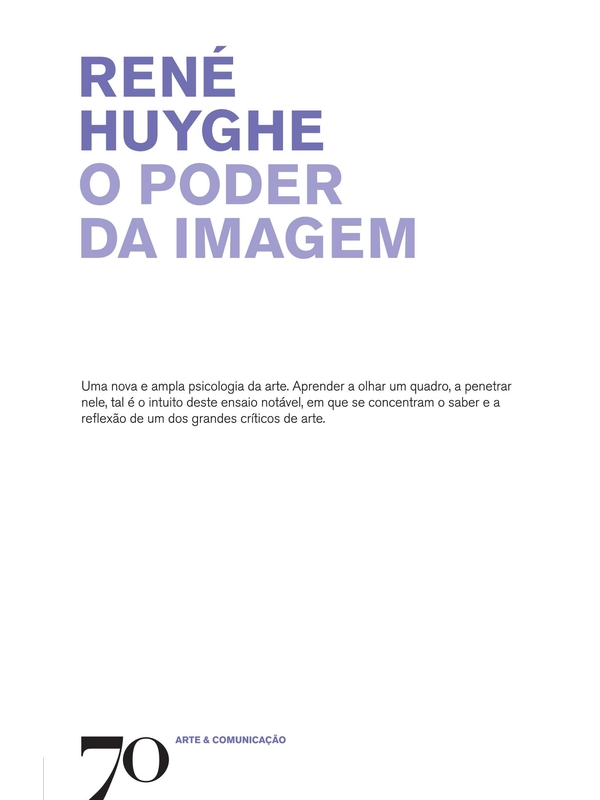 RENÉ
HUYGHE
O PODER
DA IMAGEM

Uma nova e ampla psicologia da arte. Aprender a olhar um quadro, a penetrar nele, tal é o intuito deste ensaio notável, em que se concentram o saber e a reflexão de um dos grandes críticos de arte.

70

ARTE & COMUNICAÇÃO